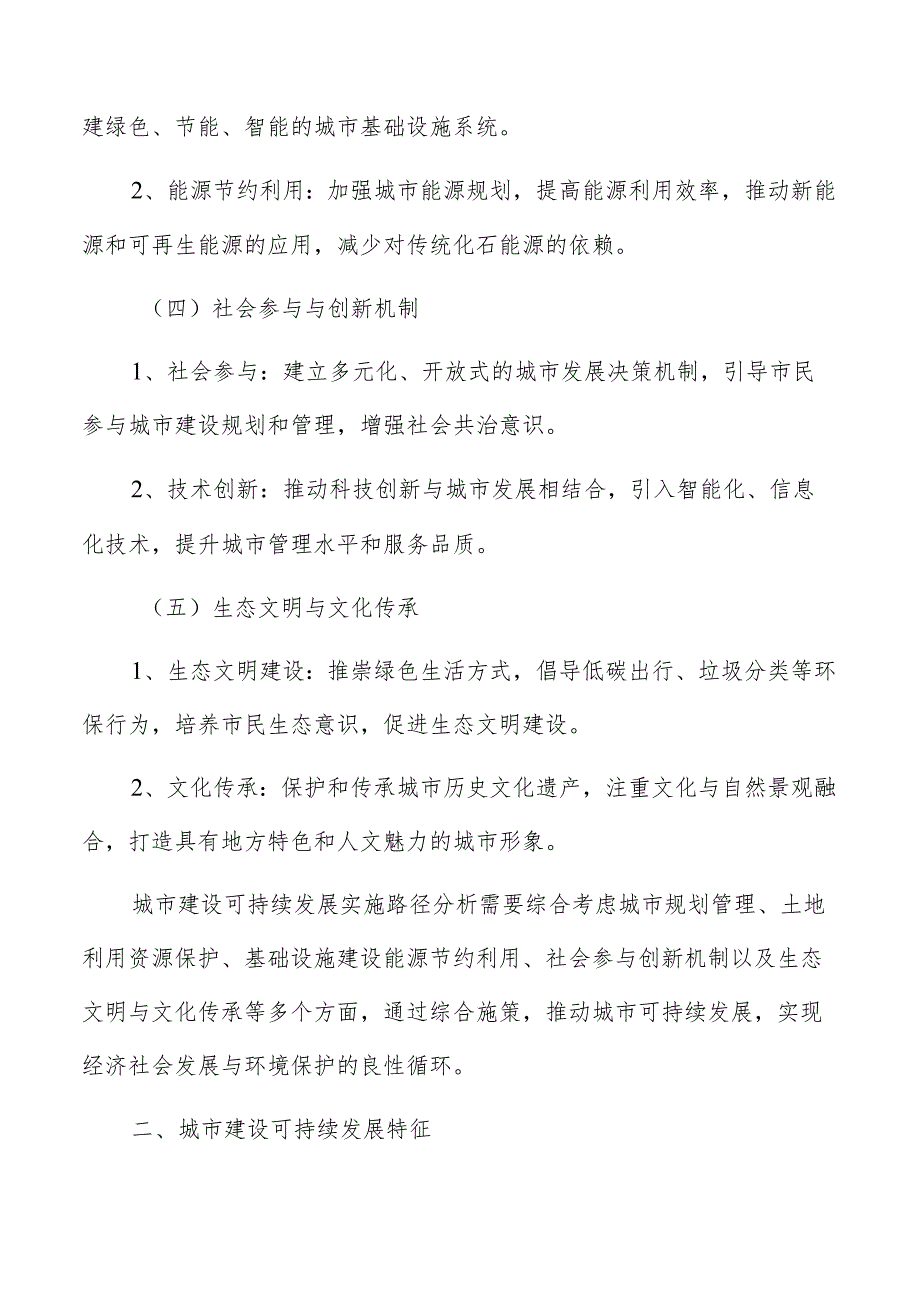 建绿色、节能、智能的城市基础设施系统。

2、能源节约利用：加强城市能源规划，提高能源利用效率，推动新能源和可再生能源的应用，减少对传统化石能源的依赖。

（四）社会参与与创新机制

1、社会参与：建立多元化、开放式的城市发展决策机制，引导市民参与城市建设规划和管理，增强社会共治意识。

2、技术创新：推动科技创新与城市发展相结合，引入智能化、信息化技术，提升城市管理水平和服务品质。

（五）生态文明与文化传承

1、生态文明建设：推崇绿色生活方式，倡导低碳出行、垃圾分类等环保行为，培养市民生态意识，促进生态文明建设。

2、文化传承：保护和传承城市历史文化遗产，注重文化与自然景观融合，打造具有地方特色和人文魅力的城市形象。

城市建设可持续发展实施路径分析需要综合考虑城市规划管理、土地利用资源保护、基础设施建设能源节约利用、社会参与创新机制以及生态文明与文化传承等多个方面，通过综合施策，推动城市可持续发展，实现经济社会发展与环境保护的良性循环。

二、城市建设可持续发展特征